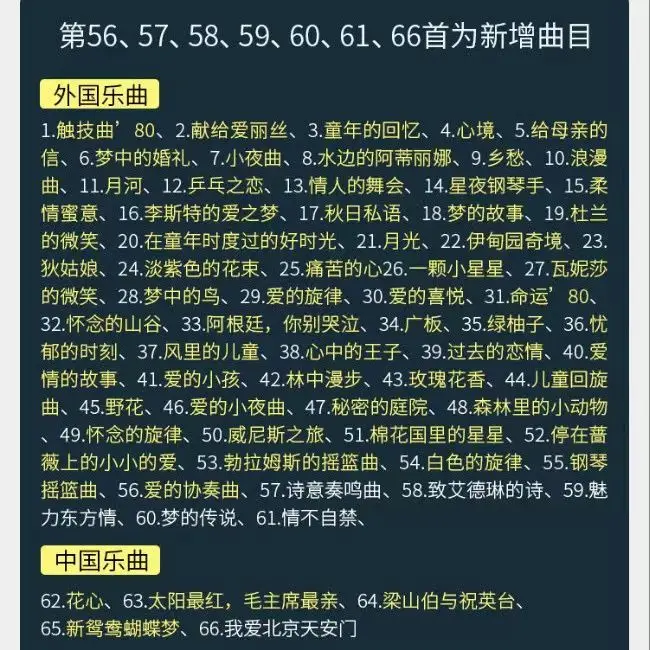 第56、57、58、59、60、61、66首为新增曲目

外国乐曲

1.触技曲’80、2.献给爱丽丝、3.童年的回忆、4.心境、5.给母亲的信、6.梦中的婚礼、7.小夜曲、8.水边的阿蒂丽娜、9.乡愁、10.浪漫曲、11.月河、12.乒乓之恋、13.情人的舞会、14.星夜钢琴手、15.柔情蜜意、16.李斯特的爱之梦、17.秋日私语、18.梦的故事、19.杜兰的微笑、20.在童年时度过的好时光、21.月光、22.伊甸园奇境、23.狄姑娘、24.淡紫色的花束、25.痛苦的心26.一颗小星星、27.瓦妮莎的微笑、28.梦中的鸟、29.爱的旋律、30.爱的喜悦、31.命运’80、32.怀念的山谷、33.阿根廷，你别哭泣、34.广板、35.绿柚子、36.忧郁的时刻、37.风里的儿童、38.心中的王子、39.过去的恋情、40.爱情的故事、41.爱的小孩、42.林中漫步、43.玫瑰花香、44.儿童回旋曲、45.野花、46.爱的小夜曲、47.秘密的庭院、48.森林里的小动物、49.怀念的旋律、50.威尼斯之旅、51.棉花国里的星星、52.停在蔷薇上的小小的爱、53.勃拉姆斯的摇篮曲、54.白色的旋律、55.钢琴摇篮曲、56.爱的协奏曲、57.诗意奏鸣曲、58.致艾德琳的诗、59.魅力东方情、60.梦的传说、61.情不自禁、

中国乐曲

62.花心、63.太阳最红，毛主席最亲、64.梁山伯与祝英台、65.新鸳鸯蝴蝶梦、66.我爱北京天安门